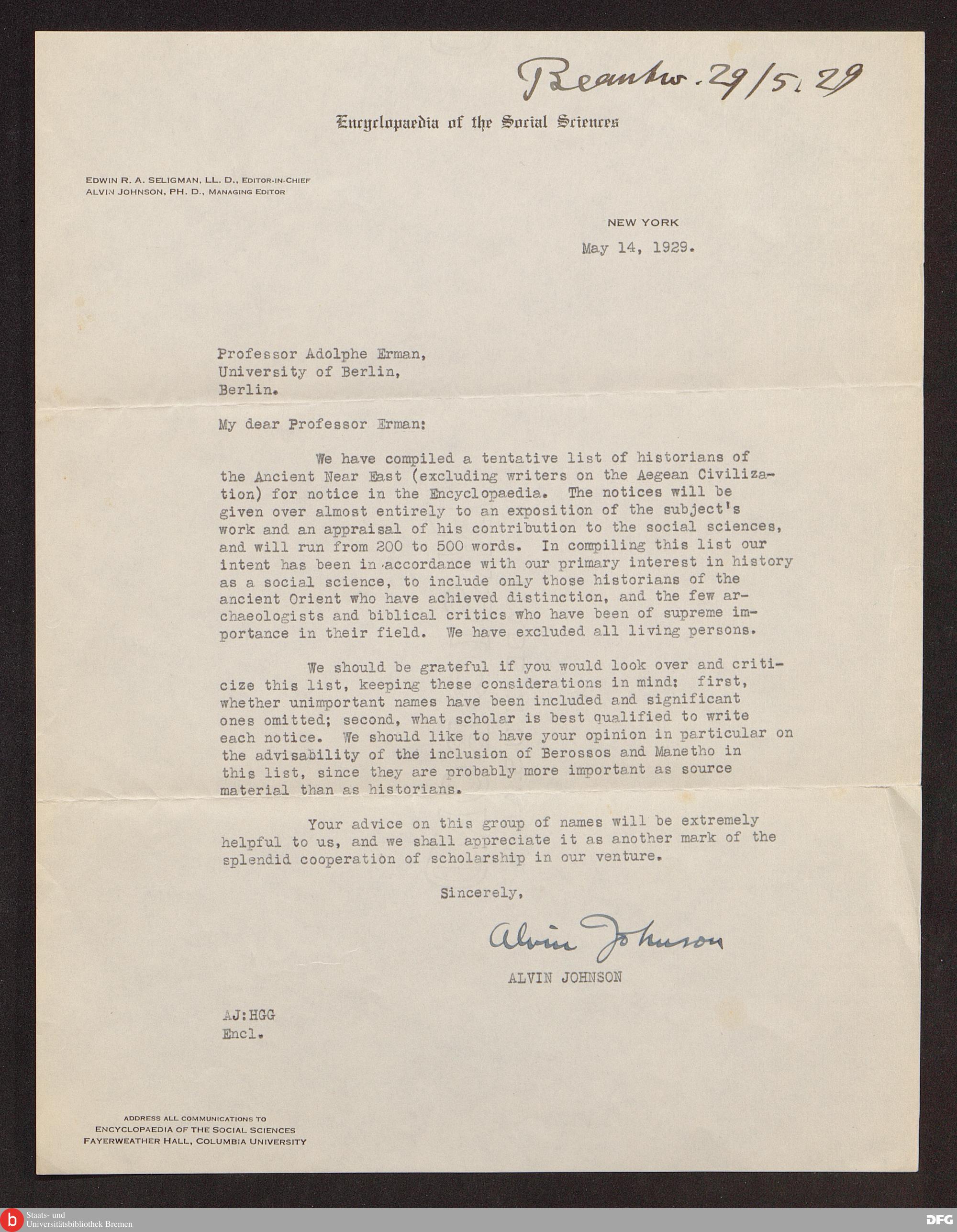 Beantw. 29/5. 29

Encyclopaedia of the Social Sciences

EDWIN R. A. SELIGMAN, LL. D., EDITOR-IN-CHIEF
ALVIN JOHNSON, PH. D., MANAGING EDITOR

NEW YORK

May 14, 1929.

Professor Adolphe Erman,
University of Berlin,
Berlin.

My dear Professor Erman:

We have compiled a tentative list of historians of the Ancient Near East (excluding writers on the Aegean Civilization) for notice in the Encyclopaedia. The notices will be given over almost entirely to an exposition of the subject's work and an appraisal of his contribution to the social sciences, and will run from 200 to 500 words. In compiling this list our intent has been in accordance with our primary interest in history as a social science, to include only those historians of the ancient Orient who have achieved distinction, and the few archaeologists and biblical critics who have been of supreme importance in their field. We have excluded all living persons.

We should be grateful if you would look over and criticize this list, keeping these considerations in mind: first, whether unimportant names have been included and significant ones omitted; second, what scholar is best qualified to write each notice. We should like to have your opinion in particular on the advisability of the inclusion of Berossos and Manetho in this list, since they are probably more important as source material than as historians.

Your advice on this group of names will be extremely helpful to us, and we shall appreciate it as another mark of the splendid cooperation of scholarship in our venture.

Sincerely,

Alvin Johnson

ALVIN JOHNSON

AJ:HGG
Encl.

ADDRESS ALL COMMUNICATIONS TO
ENCYCLOPAEDIA OF THE SOCIAL SCIENCES
FAYERWEATHER HALL, COLUMBIA UNIVERSITY

Staats- und Universitätsbibliothek Bremen

DFG